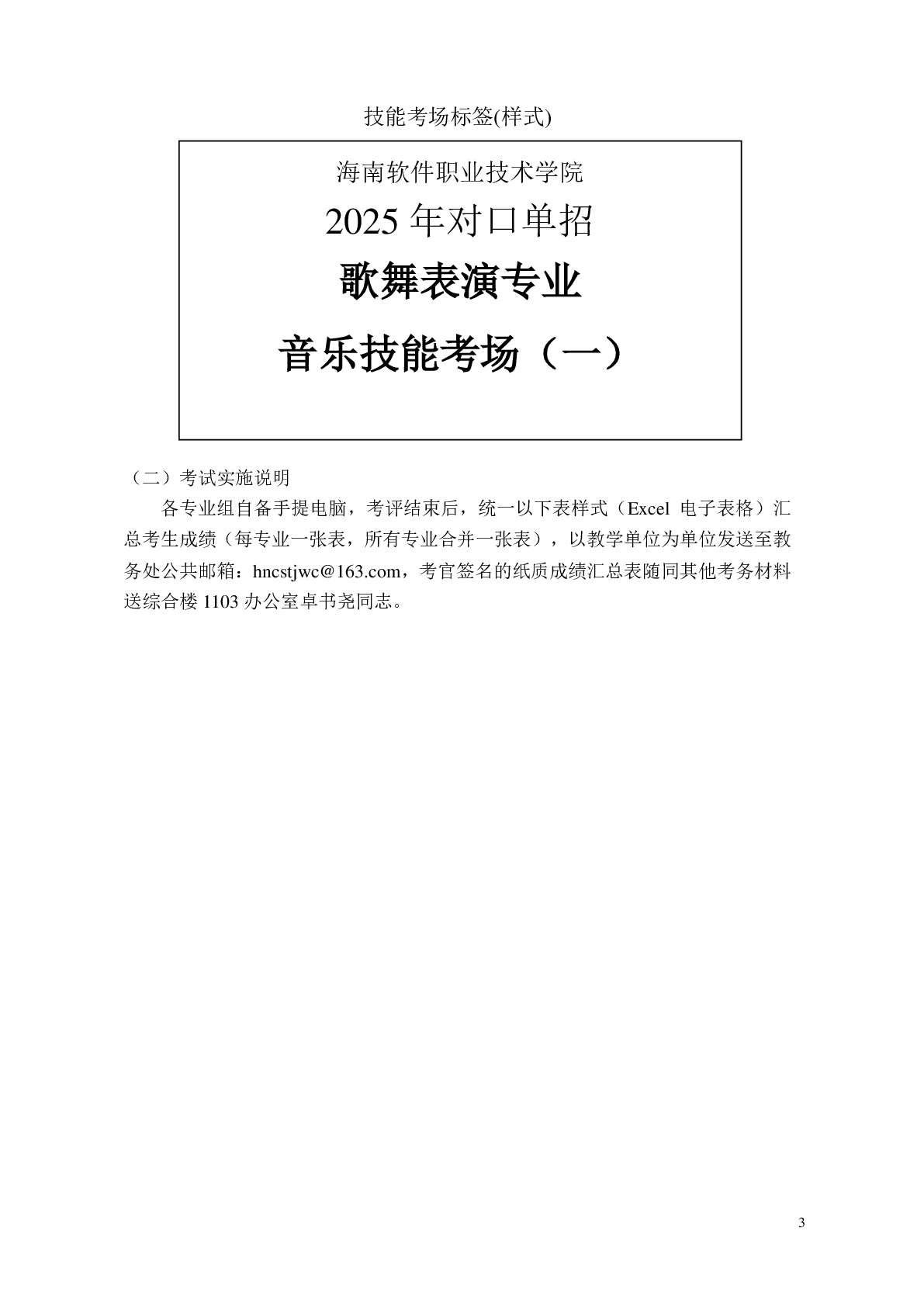 技能考场标签(样式)

海南软件职业技术学院

2025年对口单招

歌舞表演专业

音乐技能考场（一）

（二）考试实施说明

各专业组自备手提电脑，考评结束后，统一以下表样式（Excel 电子表格）汇总考生成绩（每专业一张表，所有专业合并一张表），以教学单位为单位发送至教务处公共邮箱：hncstjwc@163.com，考官签名的纸质成绩汇总表随同其他考务材料送综合楼1103办公室卓书尧同志。

3